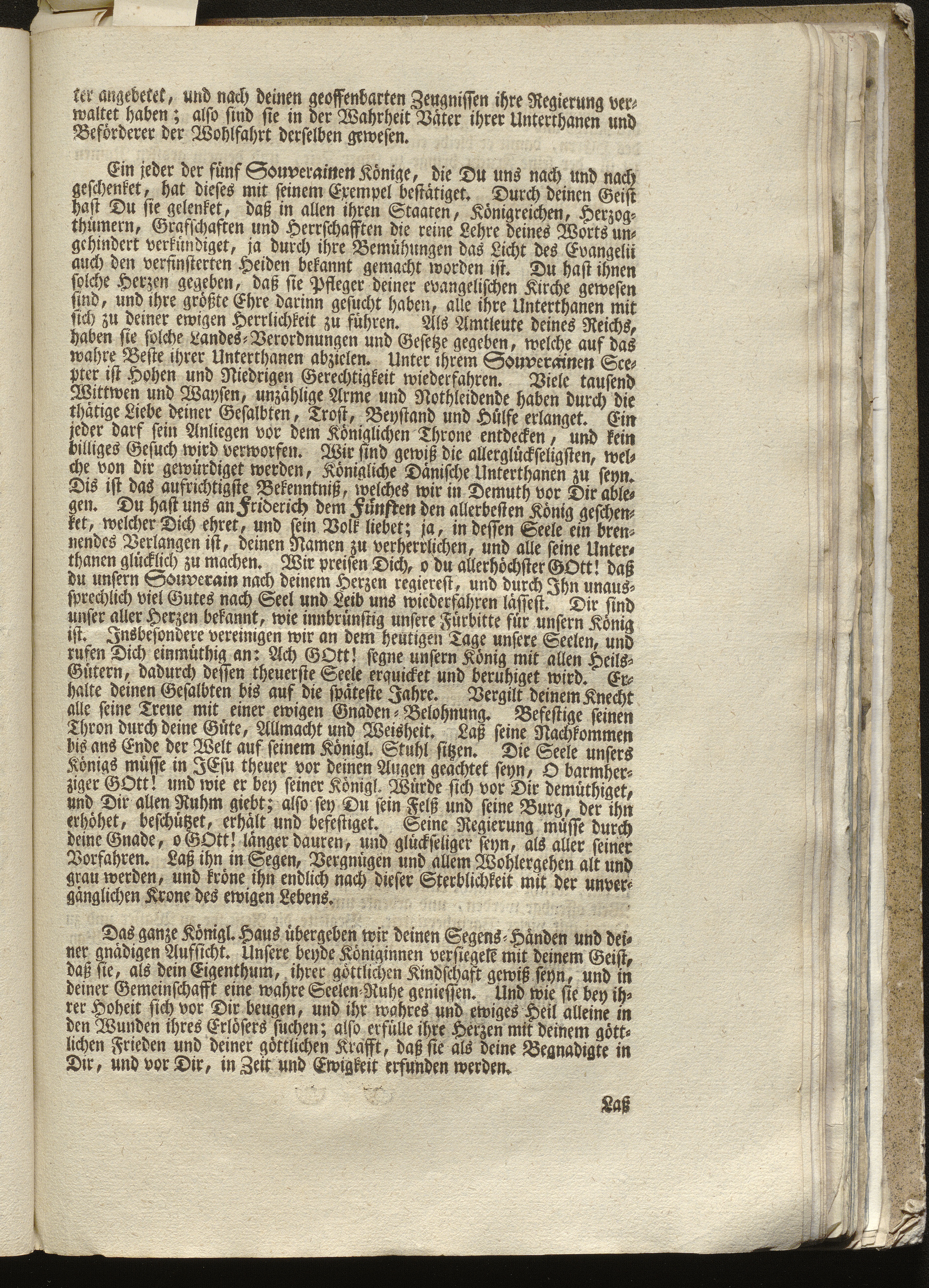 ter angebetet, und nach deinen geoffenbarten Zeugnissen ihre Regierung verwaltet haben; also sind sie in der Wahrheit Väter ihrer Unterthanen und Beförderer der Wohlfahrt derselben gewesen.

Ein jeder der fünf Souverainen Könige, die Du uns nach und nach geschenket, hat dieses mit seinem Exempel bestätiget. Durch deinen Geist hast Du sie gelenket, daß in allen ihren Staaten, Königreichen, Herzogthümern, Grafschaften und Herrschafften die reine Lehre deines Worts ungehindert verkündiget, ja durch ihre Bemühungen das Licht des Evangelii auch den verfinsterten Heiden bekannt gemacht worden ist. Du hast ihnen solche Herzen gegeben, daß sie Pfleger deiner evangelischen Kirche gewesen sind, und ihre größte Ehre darinn gesucht haben, alle ihre Unterthanen mit sich zu deiner ewigen Herrlichkeit zu führen. Als Amtleute deines Reichs, haben sie solche Landes-Verordnungen und Gesetze gegeben, welche auf das wahre Beste ihrer Unterthanen abzielen. Unter ihrem Souverainen Scepter ist Hohen und Niedrigen Gerechtigkeit wiederfahren. Viele tausend Wittwen und Waysen, unzählige Arme und Nothleidende haben durch die thätige Liebe deiner Gesalbten, Trost, Beystand und Hülfe erlanget. Ein jeder darf sein Anliegen vor dem Königlichen Throne entdecken, und kein billiges Gesuch wird verworfen. Wir sind gewiß die allerglückseligsten, welche von dir gewürdiget werden, Königliche Dänische Unterthanen zu seyn. Dis ist das aufrichtigste Bekenntniß, welches wir in Demuth vor Dir ablegen. Du hast uns an Friderich dem Fünften den allerbesten König geschenket, welcher Dich ehret, und sein Volk liebet; ja, in dessen Seele ein brennendes Verlangen ist, deinen Namen zu verherrlichen, und alle seine Unterthanen glücklich zu machen. Wir preisen Dich, o du allerhöchster GOtt! daß du unsern Souverain nach deinem Herzen regierest, und durch Ihn unaussprechlich viel Gutes nach Seel und Leib uns wiederfahren lässest. Dir sind unser aller Herzen bekannt, wie innbrünstig unsere Fürbitte für unsern König ist. Insbesondere vereinigen wir an dem heutigen Tage unsere Seelen, und rufen Dich einmüthig an: Ach GOtt! segne unsern König mit allen Heils-Gütern, dadurch dessen theuerste Seele erquicket und beruhiget wird. Erhalte deinen Gesalbten bis auf die späteste Jahre. Vergilt deinem Knecht alle seine Treue mit einer ewigen Gnaden-Belohnung. Befestige seinen Thron durch deine Güte, Allmacht und Weisheit. Laß seine Nachkommen bis ans Ende der Welt auf seinem Königl. Stuhl sitzen. Die Seele unsers Königs müsse in JEsu theuer vor deinen Augen geachtet seyn, O barmherziger GOtt! und wie er bey seiner Königl. Würde sich vor Dir demüthiget, und Dir allen Ruhm giebt; also sey Du sein Felß und seine Burg, der ihn erhöhet, beschützet, erhält und befestiget. Seine Regierung müsse durch deine Gnade, o GOtt! länger dauren, und glückseliger seyn, als aller seiner Vorfahren. Laß ihn in Segen, Vergnügen und allem Wohlergehen alt und grau werden, und kröne ihn endlich nach dieser Sterblichkeit mit der unvergänglichen Krone des ewigen Lebens.

Das ganze Königl. Haus übergeben wir deinen Segens-Händen und deiner gnädigen Aufsicht. Unsere beyde Königinnen versiegele mit deinem Geist, daß sie, als dein Eigenthum, ihrer göttlichen Kindschaft gewiß seyn, und in deiner Gemeinschafft eine wahre Seelen-Ruhe geniessen. Und wie sie bey ihrer Hoheit sich vor Dir beugen, und ihr wahres und ewiges Heil alleine in den Wunden ihres Erlösers suchen; also erfülle ihre Herzen mit deinem göttlichen Frieden und deiner göttlichen Krafft, daß sie als deine Begnadigte in Dir, und vor Dir, in Zeit und Ewigkeit erfunden werden.

Laß